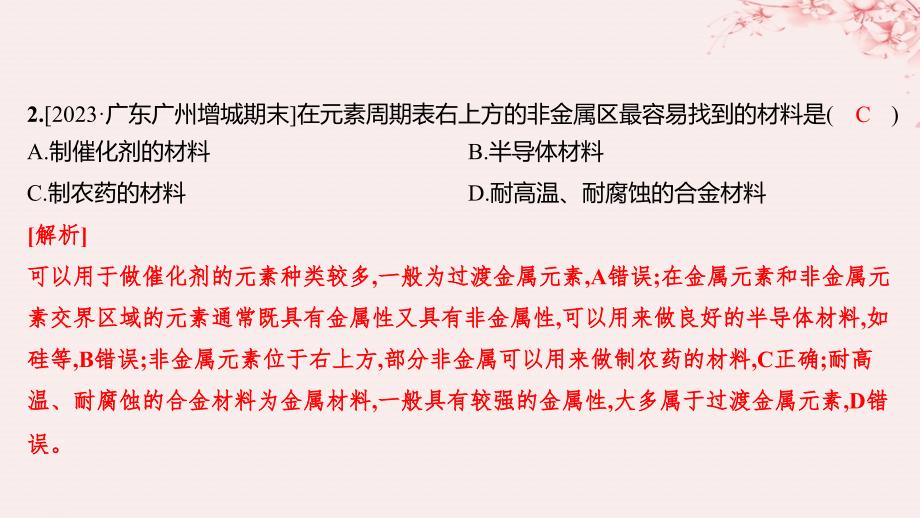 2.[2023·广东广州增城期末]在元素周期表右上方的非金属区最容易找到的材料是(　C　)

A.制催化剂的材料

B.半导体材料

C.制农药的材料

D.耐高温、耐腐蚀的合金材料

[解析]

可以用于做催化剂的元素种类较多,一般为过渡金属元素,A错误;在金属元素和非金属元素交界区域的元素通常既具有金属性又具有非金属性,可以用来做良好的半导体材料,如硅等,B错误;非金属元素位于右上方,部分非金属可以用来做制农药的材料,C正确;耐高温、耐腐蚀的合金材料为金属材料,一般具有较强的金属性,大多属于过渡金属元素,D错误。